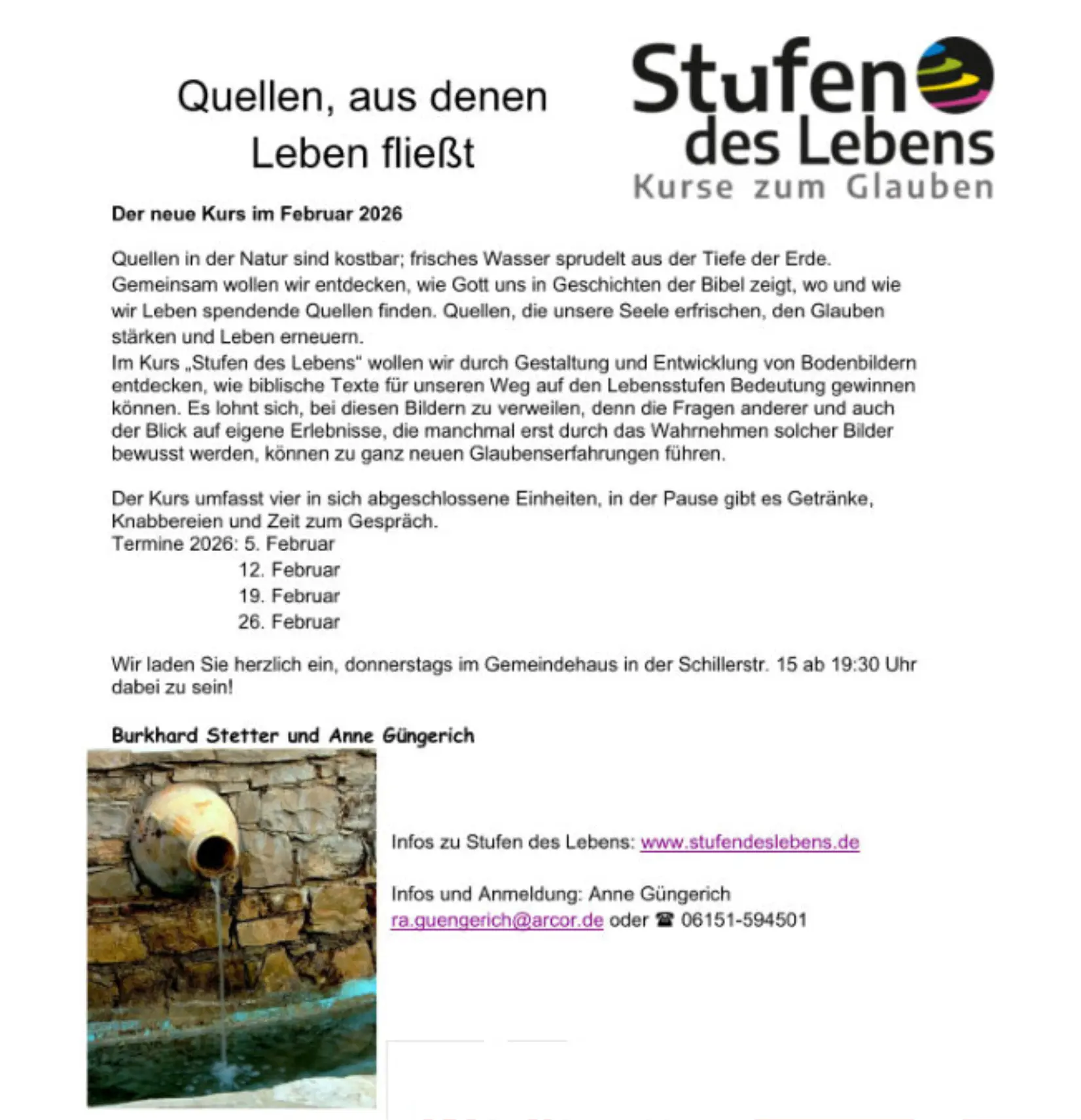 Quellen, aus denen Leben fließt

Stufen des Lebens
Kurse zum Glauben

Der neue Kurs im Februar 2026

Quellen in der Natur sind kostbar; frisches Wasser sprudelt aus der Tiefe der Erde. Gemeinsam wollen wir entdecken, wie Gott uns in Geschichten der Bibel zeigt, wo und wie wir Leben spendende Quellen finden. Quellen, die unsere Seele erfrischen, den Glauben stärken und Leben erneuern.
Im Kurs „Stufen des Lebens“ wollen wir durch Gestaltung und Entwicklung von Bodenbildern entdecken, wie biblische Texte für unseren Weg auf den Lebensstufen Bedeutung gewinnen können. Es lohnt sich, bei diesen Bildern zu verweilen, denn die Fragen anderer und auch der Blick auf eigene Erlebnisse, die manchmal erst durch das Wahrnehmen solcher Bilder bewusst werden, können zu ganz neuen Glaubenserfahrungen führen.

Der Kurs umfasst vier in sich abgeschlossene Einheiten, in der Pause gibt es Getränke, Knabbereien und Zeit zum Gespräch.
Termine 2026: 5. Februar
12. Februar
19. Februar
26. Februar

Wir laden Sie herzlich ein, donnerstags im Gemeindehaus in der Schillerstr. 15 ab 19:30 Uhr dabei zu sein!

Burkhard Stetter und Anne Güngerich

Infos zu Stufen des Lebens: www.stufendeslebens.de

Infos und Anmeldung: Anne Güngerich
ra.guengerich@arcor.de oder ☎ 06151-594501